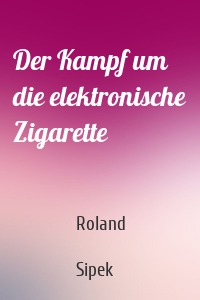 Der Kampf um die elektronische Zigarette

Roland

Sipek